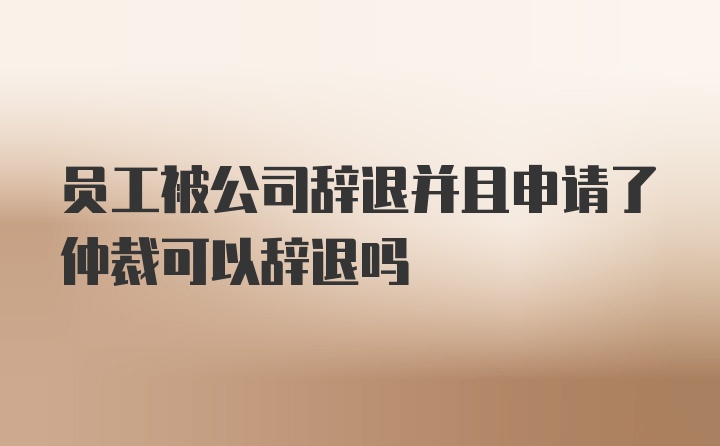 员工被公司辞退并且申请了仲裁可以辞退吗